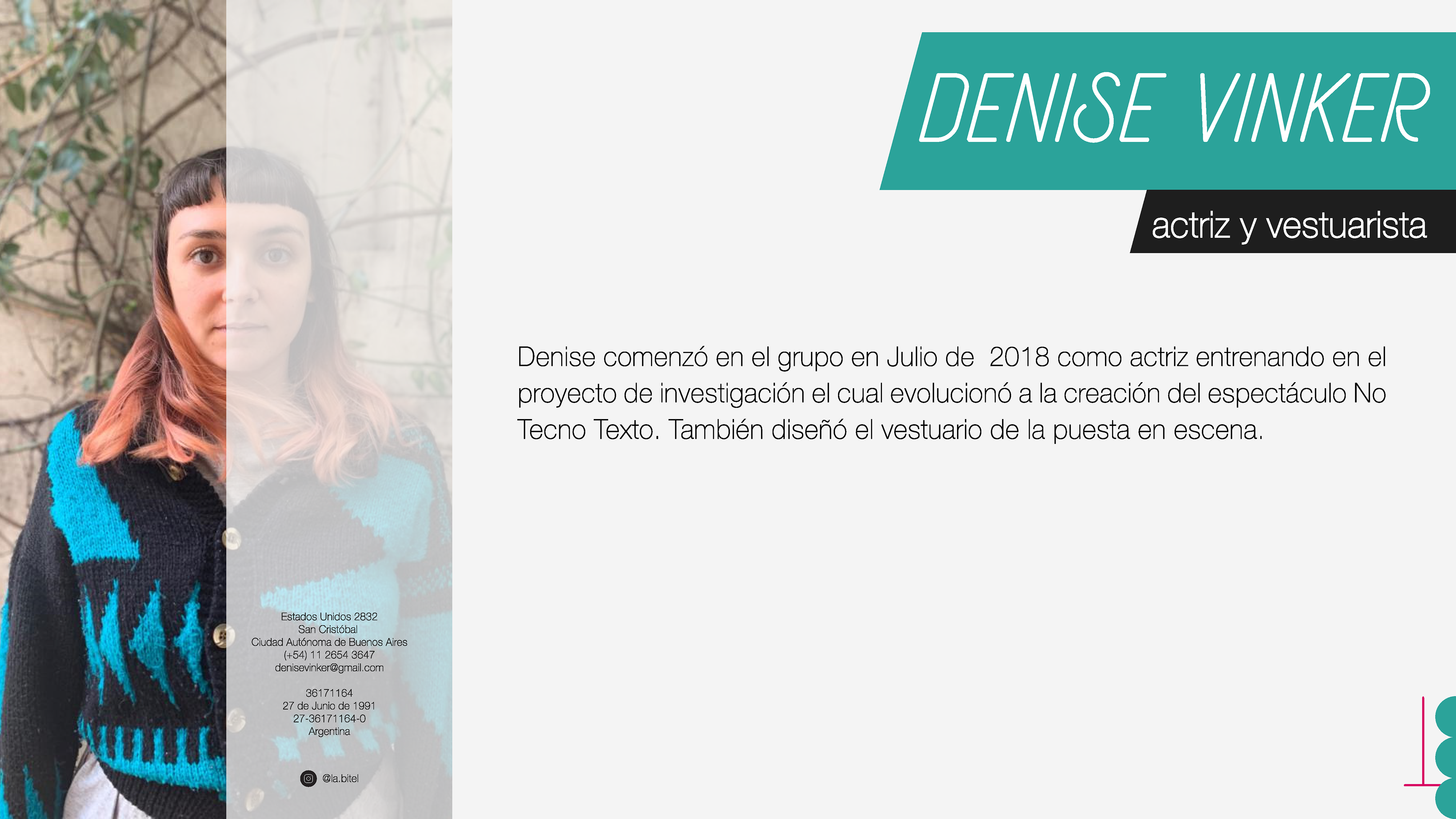 DENISE VINKER

actriz y vestuarista

Denise comenzó en el grupo en Julio de 2018 como actriz entrenando en el proyecto de investigación el cual evolucionó a la creación del espectáculo No Tecno Texto. También diseñó el vestuario de la puesta en escena.

Estados Unidos 2832
San Cristóbal
Ciudad Autónoma de Buenos Aires
(+54) 11 2654 3647
denisevinker@gmail.com

36171164
27 de Junio de 1991
27-36171164-0
Argentina

@la.bitel